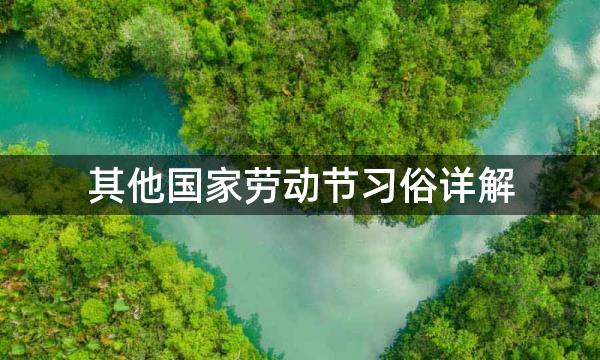 其他国家劳动节习俗详解